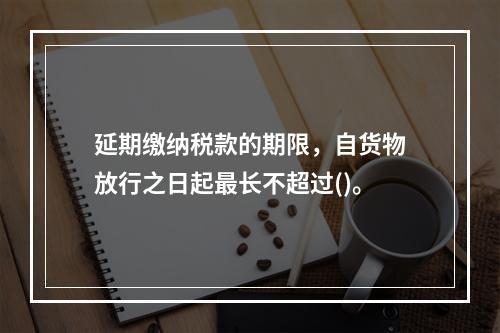 延期缴纳税款的期限，自货物放行之日起最长不超过()。